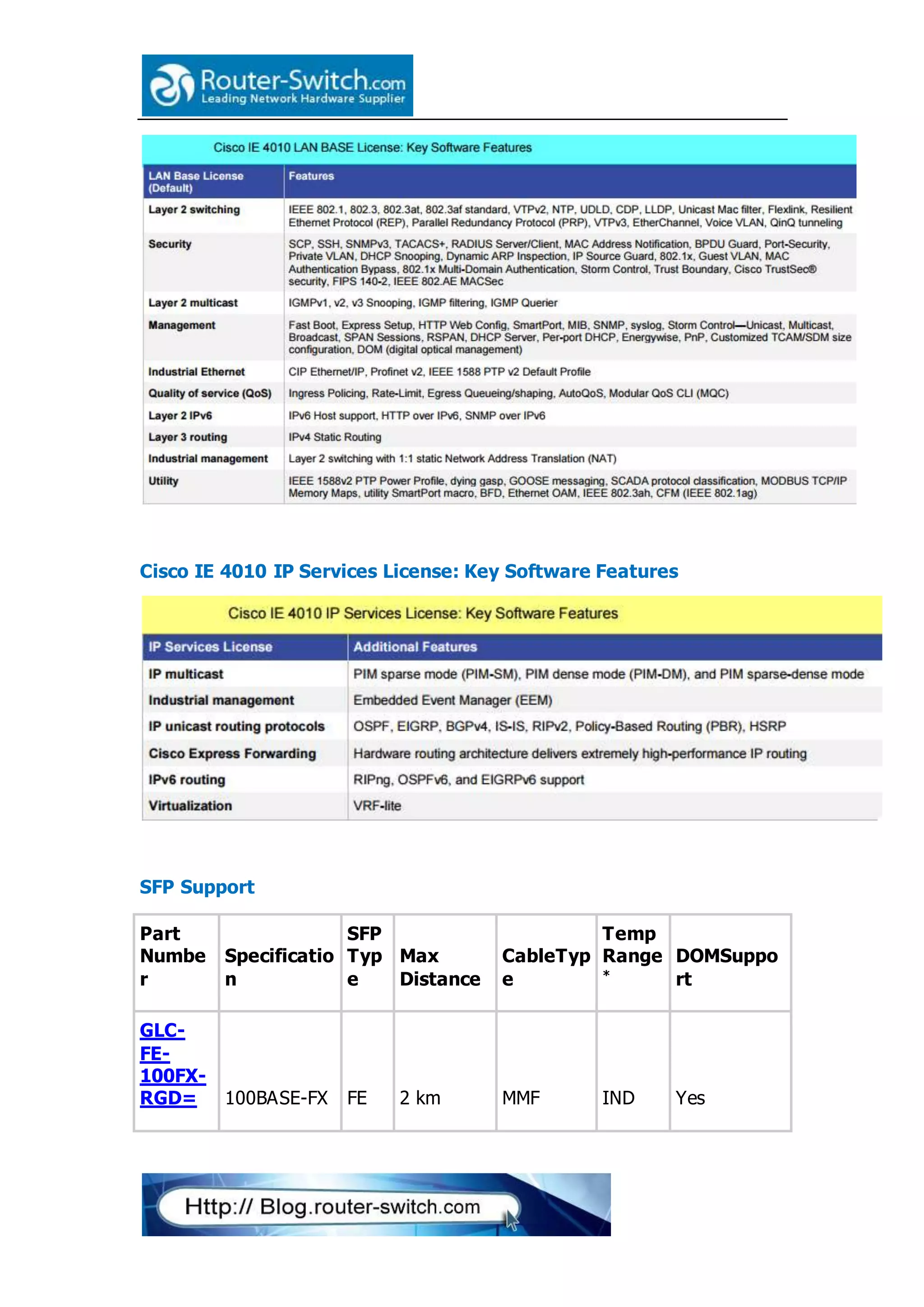 Router-Switch.com
Leading Network Hardware Supplier

Cisco IE 4010 LAN BASE License: Key Software Features

| LAN Base License (Default) | Features |
|---|---|
| Layer 2 switching | IEEE 802.1, 802.3, 802.3at, 802.3af standard, VTPv2, NTP, UDLD, CDP, LLDP, Unicast Mac filter, Flexlink, Resilient Ethernet Protocol (REP), Parallel Redundancy Protocol (PRP), VTPv3, EtherChannel, Voice VLAN, QinQ tunneling |
| Security | SCP, SSH, SNMPv3, TACACS+, RADIUS Server/Client, MAC Address Notification, BPDU Guard, Port-Security, Private VLAN, DHCP Snooping, Dynamic ARP Inspection, IP Source Guard, 802.1x, Guest VLAN, MAC Authentication Bypass, 802.1x Multi-Domain Authentication, Storm Control, Trust Boundary, Cisco TrustSec® security, FIPS 140-2, IEEE 802.AE MACSec |
| Layer 2 multicast | IGMPv1, v2, v3 Snooping, IGMP filtering, IGMP Querier |
| Management | Fast Boot, Express Setup, HTTP Web Config, SmartPort, MIB, SNMP, syslog, Storm Control—Unicast, Multicast, Broadcast, SPAN Sessions, RSPAN, DHCP Server, Per-port DHCP, Energywise, PnP, Customized TCAM/SDM size configuration, DOM (digital optical management) |
| Industrial Ethernet | CIP Ethernet/IP, Profinet v2, IEEE 1588 PTP v2 Default Profile |
| Quality of service (QoS) | Ingress Policing, Rate-Limit, Egress Queueing/shaping, AutoQoS, Modular QoS CLI (MQC) |
| Layer 2 IPv6 | IPv6 Host support, HTTP over IPv6, SNMP over IPv6 |
| Layer 3 routing | IPv4 Static Routing |
| Industrial management | Layer 2 switching with 1:1 static Network Address Translation (NAT) |
| Utility | IEEE 1588v2 PTP Power Profile, dying gasp, GOOSE messaging, SCADA protocol classification, MODBUS TCP/IP Memory Maps, utility SmartPort macro, BFD, Ethernet OAM, IEEE 802.3ah, CFM (IEEE 802.1ag) |

Cisco IE 4010 IP Services License: Key Software Features

Cisco IE 4010 IP Services License: Key Software Features

| IP Services License | Additional Features |
|---|---|
| IP multicast | PIM sparse mode (PIM-SM), PIM dense mode (PIM-DM), and PIM sparse-dense mode |
| Industrial management | Embedded Event Manager (EEM) |
| IP unicast routing protocols | OSPF, EIGRP, BGPv4, IS-IS, RIPv2, Policy-Based Routing (PBR), HSRP |
| Cisco Express Forwarding | Hardware routing architecture delivers extremely high-performance IP routing |
| IPv6 routing | RIPng, OSPFv6, and EIGRPv6 support |
| Virtualization | VRF-lite |

SFP Support

| Part Number | Specification | SFP Type | Max Distance | CableType | Temp Range * | DOMSupport |
|---|---|---|---|---|---|---|
| GLC-FE-100FX-RGD= | 100BASE-FX | FE | 2 km | MMF | IND | Yes |

Http:// Blog.router-switch.com